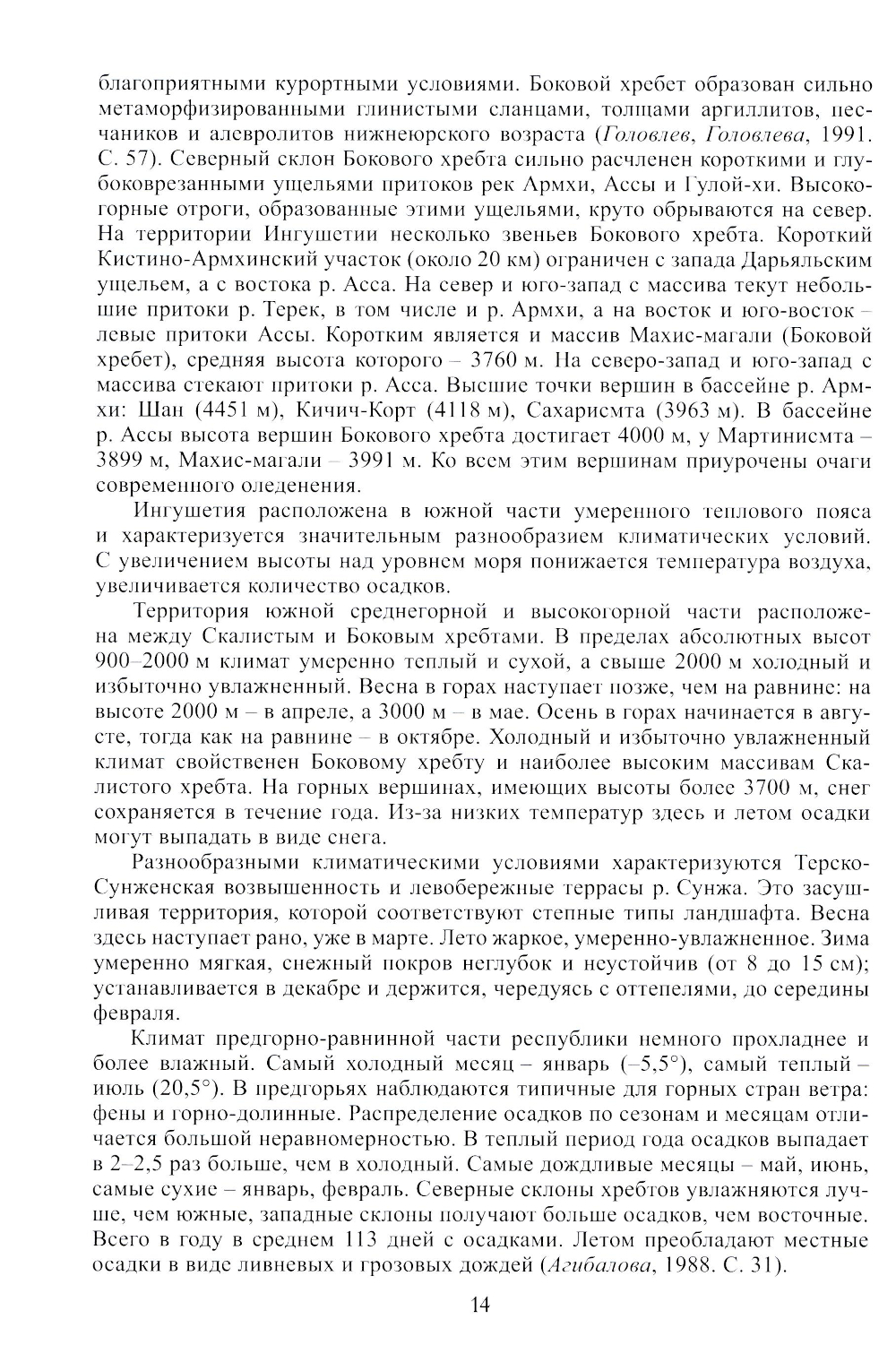 благоприятными курортными условиями. Боковой хребет образован сильно метаморфизированными глинистыми сланцами, толщами аргиллитов, песчаников и алевролитов нижнеюрского возраста (Головлев, Головлева, 1991. С. 57). Северный склон Бокового хребта сильно расчленен короткими и глубоковрезанными ущельями притоков рек Армхи, Ассы и Гулой-хи. Высокогорные отроги, образованные этими ущельями, круто обрываются на север. На территории Ингушетии несколько звеньев Бокового хребта. Короткий Кистино-Армхинский участок (около 20 км) ограничен с запада Дарьяльским ущельем, а с востока р. Асса. На север и юго-запад с массива текут небольшие притоки р. Терек, в том числе и р. Армхи, а на восток и юго-восток – левые притоки Ассы. Коротким является и массив Махис-магали (Боковой хребет), средняя высота которого – 3760 м. На северо-запад и юго-запад с массива стекают притоки р. Асса. Высшие точки вершин в бассейне р. Армхи: Шан (4451 м), Кичич-Корт (4118 м), Сахарисмта (3963 м). В бассейне р. Ассы высота вершин Бокового хребта достигает 4000 м, у Мартинисмта – 3899 м, Махис-магали – 3991 м. Ко всем этим вершинам приурочены очаги современного оледенения.

Ингушетия расположена в южной части умеренного теплового пояса и характеризуется значительным разнообразием климатических условий. С увеличением высоты над уровнем моря понижается температура воздуха, увеличивается количество осадков.

Территория южной среднегорной и высокогорной части расположена между Скалистым и Боковым хребтами. В пределах абсолютных высот 900–2000 м климат умеренно теплый и сухой, а свыше 2000 м холодный и избыточно увлажненный. Весна в горах наступает позже, чем на равнине: на высоте 2000 м – в апреле, а 3000 м – в мае. Осень в горах начинается в августе, тогда как на равнине – в октябре. Холодный и избыточно увлажненный климат свойственен Боковому хребту и наиболее высоким массивам Скалистого хребта. На горных вершинах, имеющих высоты более 3700 м, снег сохраняется в течение года. Из-за низких температур здесь и летом осадки могут выпадать в виде снега.

Разнообразными климатическими условиями характеризуются Терско-Сунженская возвышенность и левобережные террасы р. Сунжа. Это засушливая территория, которой соответствуют степные типы ландшафта. Весна здесь наступает рано, уже в марте. Лето жаркое, умеренно-увлажненное. Зима умеренно мягкая, снежный покров неглубок и неустойчив (от 8 до 15 см); устанавливается в декабре и держится, чередуясь с оттепелями, до середины февраля.

Климат предгорно-равнинной части республики немного прохладнее и более влажный. Самый холодный месяц – январь (–5,5°), самый теплый – июль (20,5°). В предгорьях наблюдаются типичные для горных стран ветра: фены и горно-долинные. Распределение осадков по сезонам и месяцам отличается большой неравномерностью. В теплый период года осадков выпадает в 2–2,5 раз больше, чем в холодный. Самые дождливые месяцы – май, июнь, самые сухие – январь, февраль. Северные склоны хребтов увлажняются лучше, чем южные, западные склоны получают больше осадков, чем восточные. Всего в году в среднем 113 дней с осадками. Летом преобладают местные осадки в виде ливневых и грозовых дождей (Агибалова, 1988. С. 31).

14